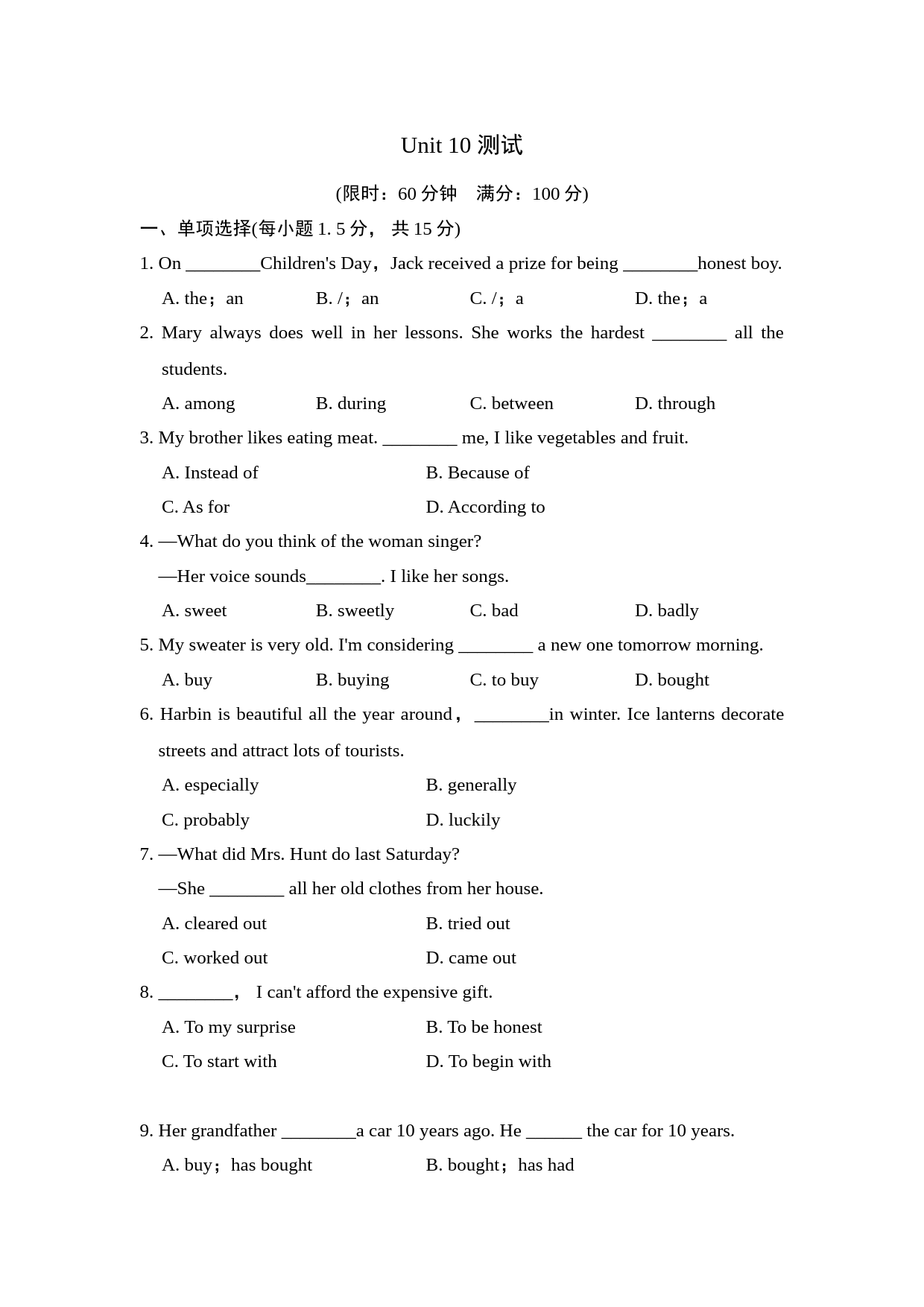 Unit 10 测试

(限时：60 分钟　满分：100 分)

一、单项选择(每小题 1. 5 分， 共 15 分)

1. On ________Children's Day，Jack received a prize for being ________honest boy.

A. the；an　　B. /；an　　C. /；a　　D. the；a

2. Mary always does well in her lessons. She works the hardest ________ all the students.

A. among　　B. during　　C. between　　D. through

3. My brother likes eating meat. ________ me, I like vegetables and fruit.

A. Instead of　　B. Because of

C. As for　　D. According to

4. —What do you think of the woman singer?

—Her voice sounds________. I like her songs.

A. sweet　　B. sweetly　　C. bad　　D. badly

5. My sweater is very old. I'm considering ________ a new one tomorrow morning.

A. buy　　B. buying　　C. to buy　　D. bought

6. Harbin is beautiful all the year around， ________in winter. Ice lanterns decorate streets and attract lots of tourists.

A. especially　　B. generally

C. probably　　D. luckily

7. —What did Mrs. Hunt do last Saturday?

—She ________ all her old clothes from her house.

A. cleared out　　B. tried out

C. worked out　　D. came out

8. ________， I can't afford the expensive gift.

A. To my surprise　　B. To be honest

C. To start with　　D. To begin with

9. Her grandfather ________a car 10 years ago. He ______ the car for 10 years.

A. buy；has bought　　B. bought；has had